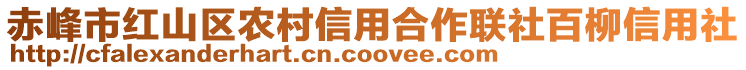 赤峰市红山区农村信用合作联社百柳信用社
http://cfalexanderhart.cn.coovee.com